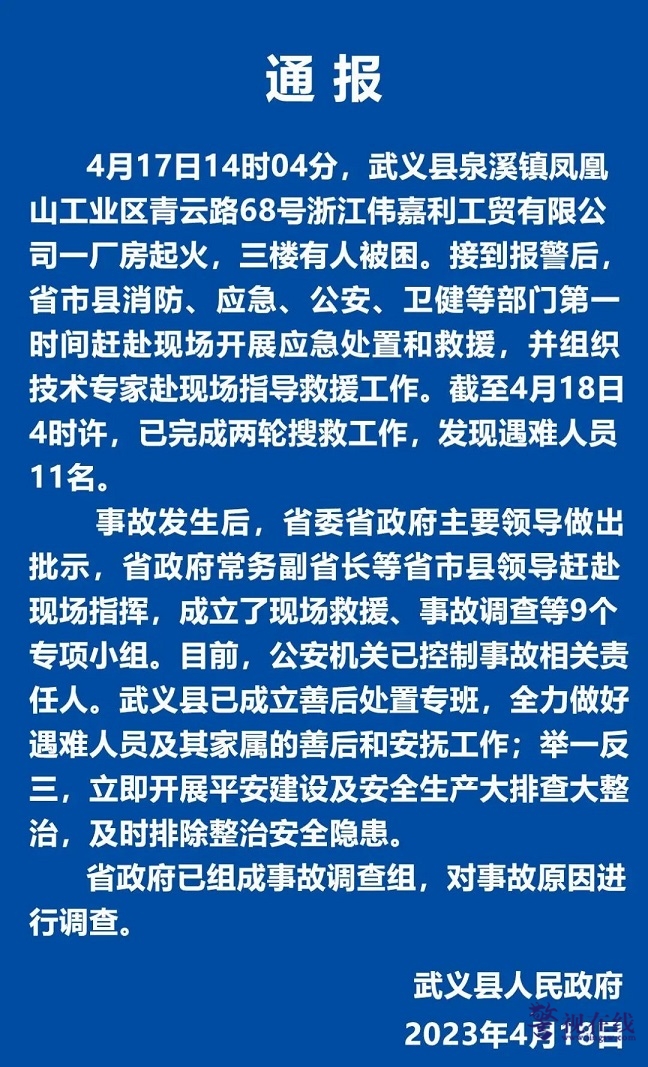 通报

4月17日14时04分，武义县泉溪镇凤凰山工业区青云路68号浙江伟嘉利工贸有限公司一厂房起火，三楼有人被困。接到报警后，省市县消防、应急、公安、卫健等部门第一时间赶赴现场开展应急处置和救援，并组织技术专家赴现场指导救援工作。截至4月18日4时许，已完成两轮搜救工作，发现遇难人员11名。

事故发生后，省委省政府主要领导做出批示，省政府常务副省长等省市县领导赶赴现场指挥，成立了现场救援、事故调查等9个专项小组。目前，公安机关已控制事故相关责任人。武义县已成立善后处置专班，全力做好遇难人员及其家属的善后和安抚工作；举一反三，立即开展平安建设及安全生产大排查大整治，及时排除整治安全隐患。

省政府已组成事故调查组，对事故原因进行调查。

武义县人民政府
2023年4月18日

警视在线